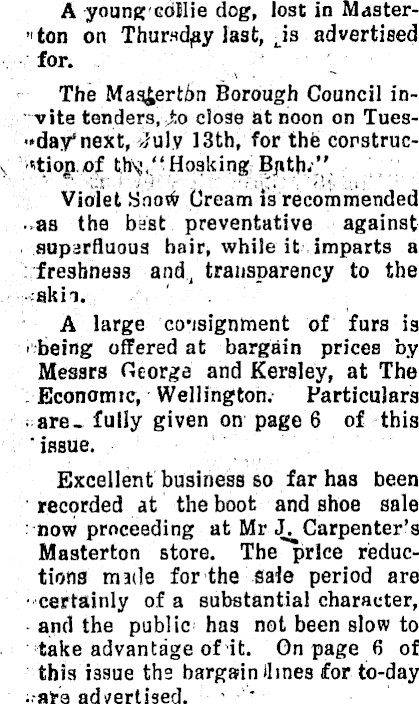 A young collie dog, lost in Masterton on Thursday last, is advertised for.

The Masterton Borough Council invite tenders, to close at noon on Tuesday next, July 13th, for the construction of the "Hosking Bath."

Violet Snow Cream is recommended as the best preventative against superfluous hair, while it imparts a freshness and transparency to the skin.

A large consignment of furs is being offered at bargain prices by Messrs George and Kersley, at The Economic, Wellington. Particulars are fully given on page 6 of this issue.

Excellent business so far has been recorded at the boot and shoe sale now proceeding at Mr J. Carpenter's Masterton store. The price reductions made for the sale period are certainly of a substantial character, and the public has not been slow to take advantage of it. On page 6 of this issue the bargain lines for to-day are advertised.